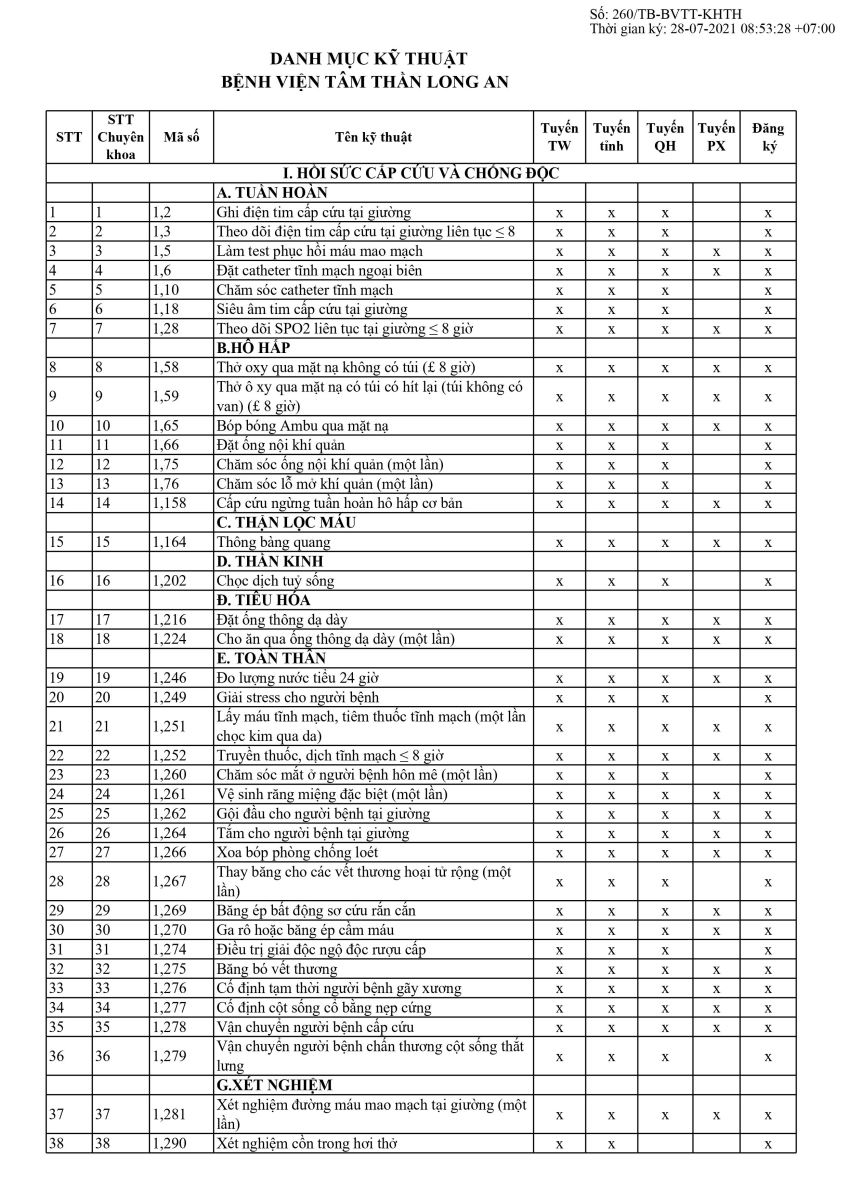 Số: 260/TB-BVTT-KHTH
Thời gian ký: 28-07-2021 08:53:28 +07:00

DANH MỤC KỸ THUẬT
BỆNH VIỆN TÂM THẦN LONG AN

| STT | STT Chuyên khoa | Mã số | Tên kỹ thuật | Tuyến TW | Tuyến tỉnh | Tuyến QH | Tuyến PX | Đăng ký |
|---|---|---|---|---|---|---|---|---|
| | | | I. HỒI SỨC CẤP CỨU VÀ CHỐNG ĐỘC | | | | | |
| | | | A. TUẦN HOÀN | | | | | |
| 1 | 1 | 1,2 | Ghi điện tim cấp cứu tại giường | x | x | x | | x |
| 2 | 2 | 1,3 | Theo dõi điện tim cấp cứu tại giường liên tục ≤ 8 | x | x | x | | x |
| 3 | 3 | 1,5 | Làm test phục hồi máu mao mạch | x | x | x | x | x |
| 4 | 4 | 1,6 | Đặt catheter tĩnh mạch ngoại biên | x | x | x | x | x |
| 5 | 5 | 1,10 | Chăm sóc catheter tĩnh mạch | x | x | x | | x |
| 6 | 6 | 1,18 | Siêu âm tim cấp cứu tại giường | x | x | x | | x |
| 7 | 7 | 1,28 | Theo dõi SPO2 liên tục tại giường ≤ 8 giờ | x | x | x | x | x |
| | | | B.HÔ HẤP | | | | | |
| 8 | 8 | 1,58 | Thở oxy qua mặt nạ không có túi (£ 8 giờ) | x | x | x | x | x |
| 9 | 9 | 1,59 | Thở ô xy qua mặt nạ có túi có hít lại (túi không có van) (£ 8 giờ) | x | x | x | x | x |
| 10 | 10 | 1,65 | Bóp bóng Ambu qua mặt nạ | x | x | x | x | x |
| 11 | 11 | 1,66 | Đặt ống nội khí quản | x | x | x | | x |
| 12 | 12 | 1,75 | Chăm sóc ống nội khí quản (một lần) | x | x | x | | x |
| 13 | 13 | 1,76 | Chăm sóc lỗ mở khí quản (một lần) | x | x | x | | x |
| 14 | 14 | 1,158 | Cấp cứu ngừng tuần hoàn hô hấp cơ bản | x | x | x | x | x |
| | | | C. THẬN LỌC MÁU | | | | | |
| 15 | 15 | 1,164 | Thông bàng quang | x | x | x | x | x |
| | | | D. THẦN KINH | | | | | |
| 16 | 16 | 1,202 | Chọc dịch tuỷ sống | x | x | x | | x |
| | | | Đ. TIÊU HÓA | | | | | |
| 17 | 17 | 1,216 | Đặt ống thông dạ dày | x | x | x | x | x |
| 18 | 18 | 1,224 | Cho ăn qua ống thông dạ dày (một lần) | x | x | x | x | x |
| | | | E. TOÀN THÂN | | | | | |
| 19 | 19 | 1,246 | Đo lượng nước tiểu 24 giờ | x | x | x | x | x |
| 20 | 20 | 1,249 | Giải stress cho người bệnh | x | x | x | | x |
| 21 | 21 | 1,251 | Lấy máu tĩnh mạch, tiêm thuốc tĩnh mạch (một lần chọc kim qua da) | x | x | x | x | x |
| 22 | 22 | 1,252 | Truyền thuốc, dịch tĩnh mạch ≤ 8 giờ | x | x | x | x | x |
| 23 | 23 | 1,260 | Chăm sóc mắt ở người bệnh hôn mê (một lần) | x | x | x | | x |
| 24 | 24 | 1,261 | Vệ sinh răng miệng đặc biệt (một lần) | x | x | x | x | x |
| 25 | 25 | 1,262 | Gội đầu cho người bệnh tại giường | x | x | x | x | x |
| 26 | 26 | 1,264 | Tắm cho người bệnh tại giường | x | x | x | x | x |
| 27 | 27 | 1,266 | Xoa bóp phòng chống loét | x | x | x | x | x |
| 28 | 28 | 1,267 | Thay băng cho các vết thương hoại tử rộng (một lần) | x | x | x | | x |
| 29 | 29 | 1,269 | Băng ép bất động sơ cứu rắn cắn | x | x | x | x | x |
| 30 | 30 | 1,270 | Ga rô hoặc băng ép cầm máu | x | x | x | x | x |
| 31 | 31 | 1,274 | Điều trị giải độc ngộ độc rượu cấp | x | x | x | | x |
| 32 | 32 | 1,275 | Băng bó vết thương | x | x | x | x | x |
| 33 | 33 | 1,276 | Cố định tạm thời người bệnh gãy xương | x | x | x | x | x |
| 34 | 34 | 1,277 | Cố định cột sống cổ bằng nẹp cứng | x | x | x | x | x |
| 35 | 35 | 1,278 | Vận chuyển người bệnh cấp cứu | x | x | x | x | x |
| 36 | 36 | 1,279 | Vận chuyển người bệnh chấn thương cột sống thắt lưng | x | x | x | | x |
| | | | G.XÉT NGHIỆM | | | | | |
| 37 | 37 | 1,281 | Xét nghiệm đường máu mao mạch tại giường (một lần) | x | x | x | x | x |
| 38 | 38 | 1,290 | Xét nghiệm cồn trong hơi thở | x | x | | | x |